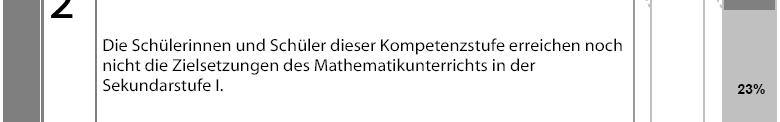 2

Die Schülerinnen und Schüler dieser Kompetenzstufe erreichen noch nicht die Zielsetzungen des Mathematikunterrichts in der Sekundarstufe I.

23%